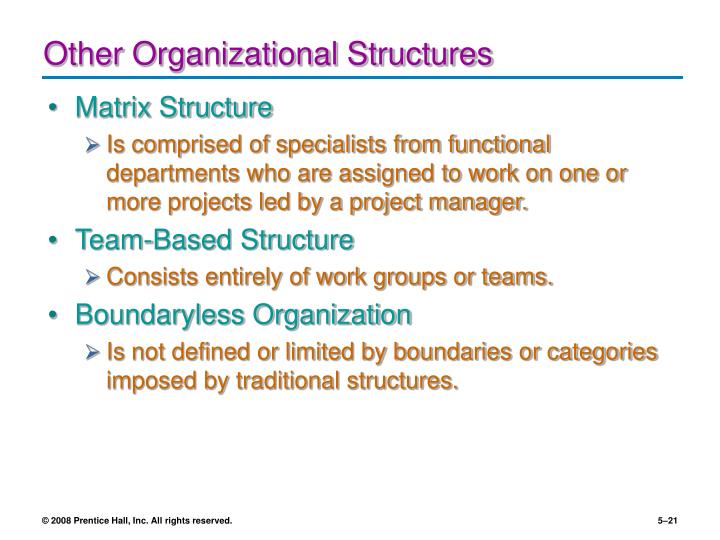 Other Organizational Structures

• Matrix Structure
  ➢ Is comprised of specialists from functional departments who are assigned to work on one or more projects led by a project manager.

• Team-Based Structure
  ➢ Consists entirely of work groups or teams.

• Boundaryless Organization
  ➢ Is not defined or limited by boundaries or categories imposed by traditional structures.

© 2008 Prentice Hall, Inc. All rights reserved.

5–21